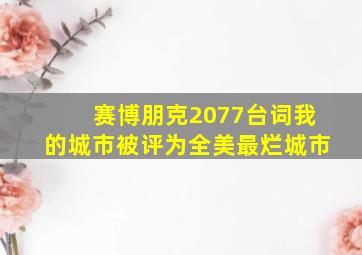 赛博朋克2077台词我的城市被评为全美最烂城市